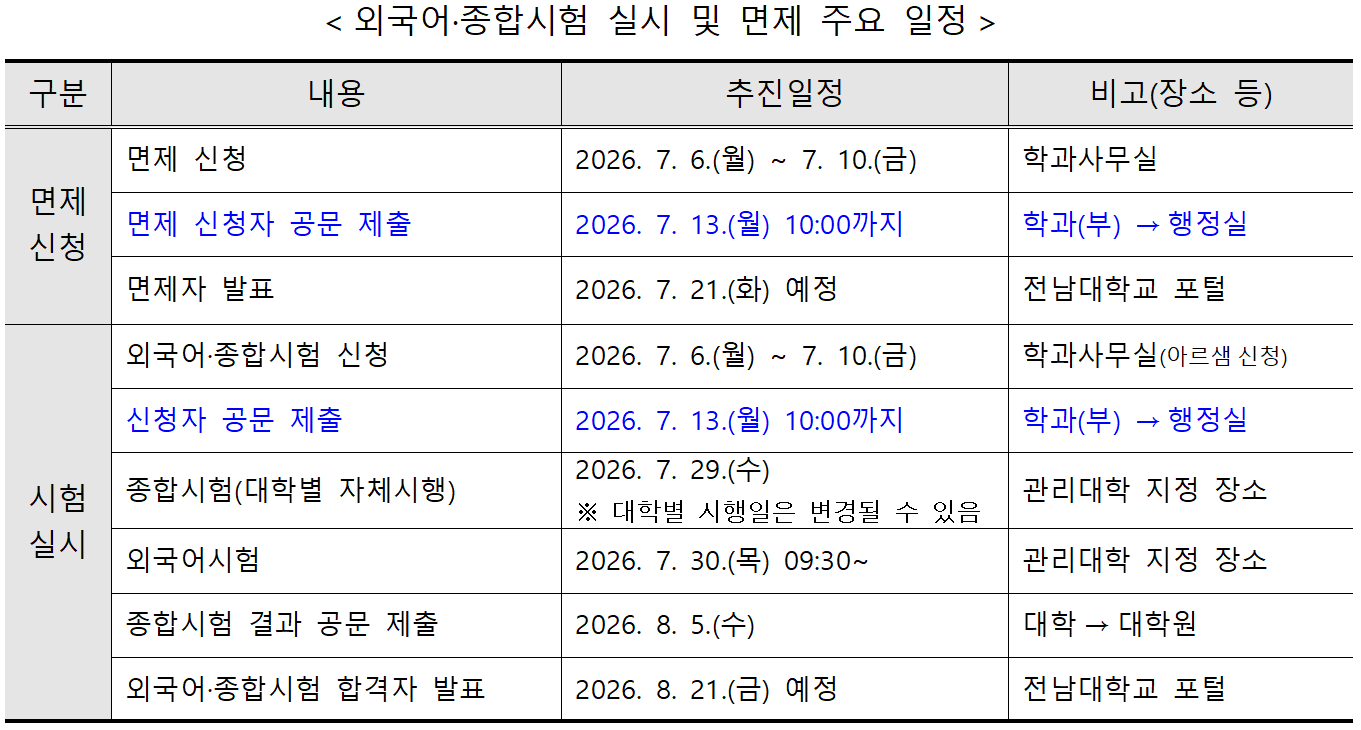 < 외국어·종합시험 실시 및 면제 주요 일정 >

| 구분 | 내용 | 추진일정 | 비고(장소 등) |
|---|---|---|---|
| 면제 신청 | 면제 신청 | 2026. 7. 6.(월) ~ 7. 10.(금) | 학과사무실 |
| | 면제 신청자 공문 제출 | 2026. 7. 13.(월) 10:00까지 | 학과(부) → 행정실 |
| | 면제자 발표 | 2026. 7. 21.(화) 예정 | 전남대학교 포털 |
| 시험 실시 | 외국어·종합시험 신청 | 2026. 7. 6.(월) ~ 7. 10.(금) | 학과사무실(아르샘 신청) |
| | 신청자 공문 제출 | 2026. 7. 13.(월) 10:00까지 | 학과(부) → 행정실 |
| | 종합시험(대학별 자체시행) | 2026. 7. 29.(수) ※ 대학별 시행일은 변경될 수 있음 | 관리대학 지정 장소 |
| | 외국어시험 | 2026. 7. 30.(목) 09:30~ | 관리대학 지정 장소 |
| | 종합시험 결과 공문 제출 | 2026. 8. 5.(수) | 대학 → 대학원 |
| | 외국어·종합시험 합격자 발표 | 2026. 8. 21.(금) 예정 | 전남대학교 포털 |